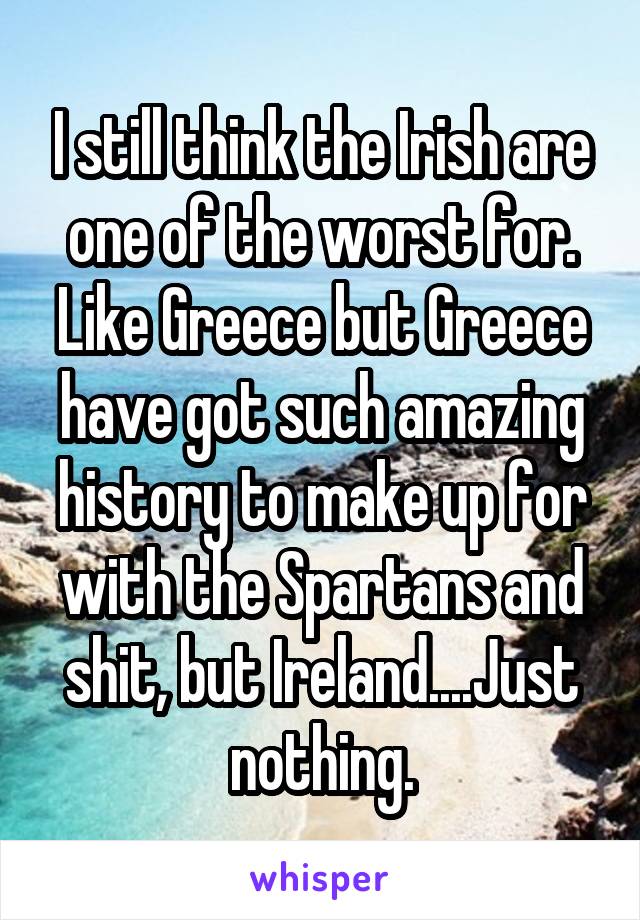 I still think the Irish are one of the worst for. Like Greece but Greece have got such amazing history to make up for with the Spartans and shit, but Ireland....Just nothing.

whisper